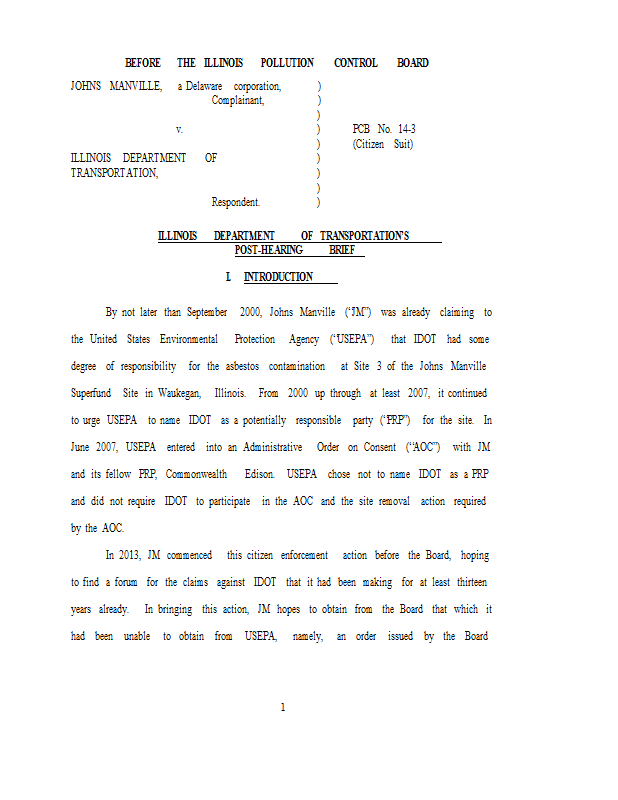 BEFORE THE ILLINOIS POLLUTION CONTROL BOARD

JOHNS MANVILLE, a Delaware corporation, )
Complainant, )
)
v. ) PCB No. 14-3
) (Citizen Suit)
ILLINOIS DEPARTMENT OF )
TRANSPORTATION, )
)
Respondent. )

ILLINOIS DEPARTMENT OF TRANSPORTATION'S POST-HEARING BRIEF

I. INTRODUCTION

By not later than September 2000, Johns Manville ("JM") was already claiming to the United States Environmental Protection Agency ("USEPA") that IDOT had some degree of responsibility for the asbestos contamination at Site 3 of the Johns Manville Superfund Site in Waukegan, Illinois. From 2000 up through at least 2007, it continued to urge USEPA to name IDOT as a potentially responsible party ("PRP") for the site. In June 2007, USEPA entered into an Administrative Order on Consent ("AOC") with JM and its fellow PRP, Commonwealth Edison. USEPA chose not to name IDOT as a PRP and did not require IDOT to participate in the AOC and the site removal action required by the AOC.

In 2013, JM commenced this citizen enforcement action before the Board, hoping to find a forum for the claims against IDOT that it had been making for at least thirteen years already. In bringing this action, JM hopes to obtain from the Board that which it had been unable to obtain from USEPA, namely, an order issued by the Board

1